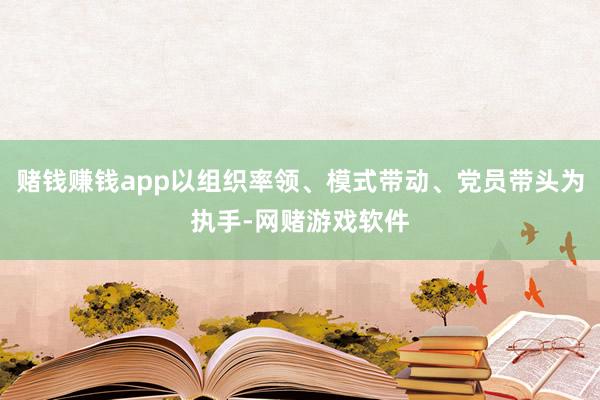 赌钱赚钱app以组织率领、模式带动、党员带头为执手-网赌游戏软件